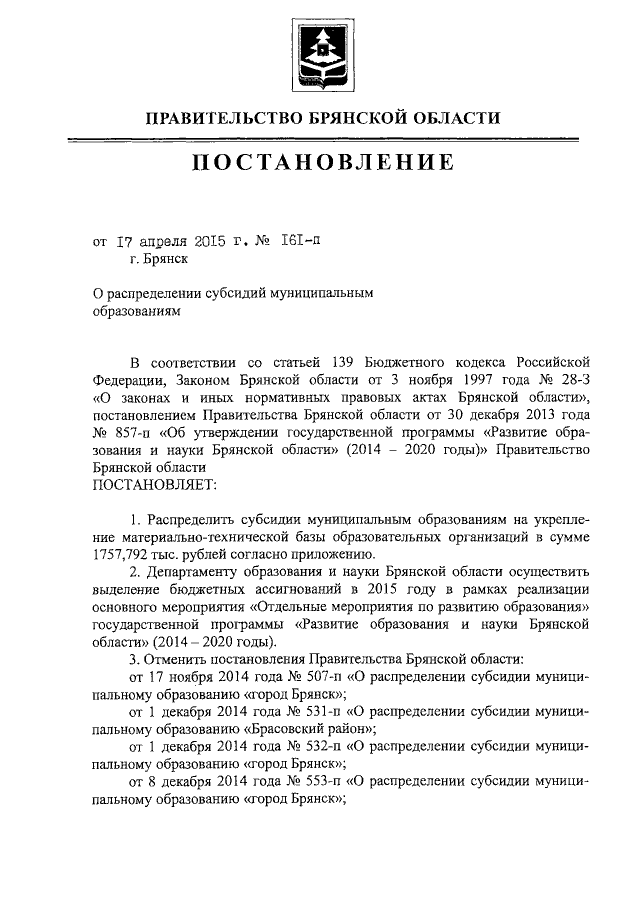 ПРАВИТЕЛЬСТВО БРЯНСКОЙ ОБЛАСТИ

ПОСТАНОВЛЕНИЕ

от 17 апреля 2015 г. № 161-п
г. Брянск

О распределении субсидий муниципальным образованиям

В соответствии со статьей 139 Бюджетного кодекса Российской Федерации, Законом Брянской области от 3 ноября 1997 года № 28-З «О законах и иных нормативных правовых актах Брянской области», постановлением Правительства Брянской области от 30 декабря 2013 года № 857-п «Об утверждении государственной программы «Развитие образования и науки Брянской области» (2014 – 2020 годы)» Правительство Брянской области
ПОСТАНОВЛЯЕТ:

1. Распределить субсидии муниципальным образованиям на укрепление материально-технической базы образовательных организаций в сумме 1757,792 тыс. рублей согласно приложению.

2. Департаменту образования и науки Брянской области осуществить выделение бюджетных ассигнований в 2015 году в рамках реализации основного мероприятия «Отдельные мероприятия по развитию образования» государственной программы «Развитие образования и науки Брянской области» (2014 – 2020 годы).

3. Отменить постановления Правительства Брянской области:
от 17 ноября 2014 года № 507-п «О распределении субсидии муниципальному образованию «город Брянск»;
от 1 декабря 2014 года № 531-п «О распределении субсидии муниципальному образованию «Брасовский район»;
от 1 декабря 2014 года № 532-п «О распределении субсидии муниципальному образованию «город Брянск»;
от 8 декабря 2014 года № 553-п «О распределении субсидии муниципальному образованию «город Брянск»;